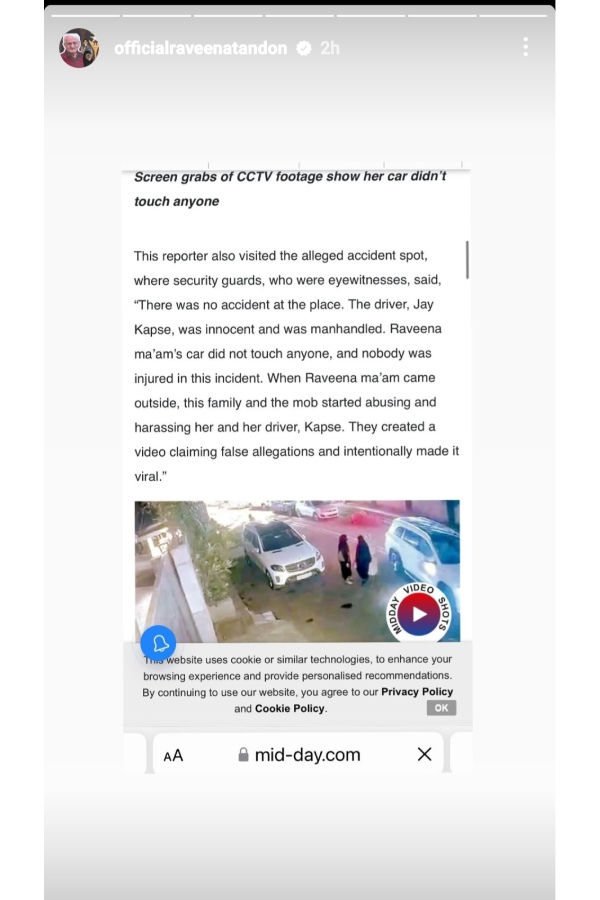 officialraveenatandon 2h

Screen grabs of CCTV footage show her car didn't touch anyone

This reporter also visited the alleged accident spot, where security guards, who were eyewitnesses, said, "There was no accident at the place. The driver, Jay Kapse, was innocent and was manhandled. Raveena ma'am's car did not touch anyone, and nobody was injured in this incident. When Raveena ma'am came outside, this family and the mob started abusing and harassing her and her driver, Kapse. They created a video claiming false allegations and intentionally made it viral."

MIDDAY VIDEO SHOTS

This website uses cookie or similar technologies, to enhance your browsing experience and provide personalised recommendations. By continuing to use our website, you agree to our Privacy Policy and Cookie Policy.

OK

AA mid-day.com